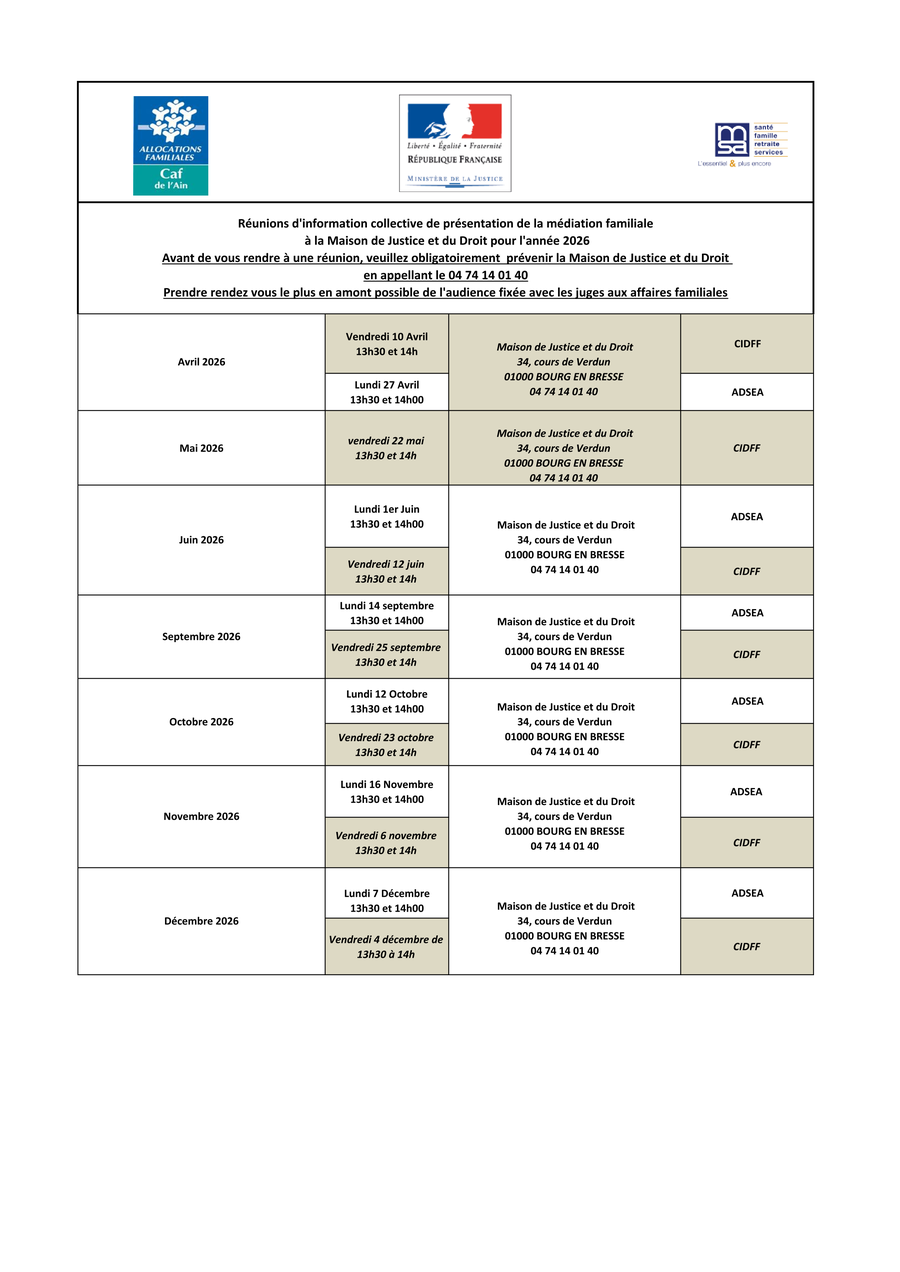 ALLOCATIONS FAMILIALES
Caf
de l'Ain

Liberté • Égalité • Fraternité
RÉPUBLIQUE FRANÇAISE
MINISTÈRE DE LA JUSTICE

msa
santé
famille
retraite
services
L'essentiel & plus encore

Réunions d'information collective de présentation de la médiation familiale
à la Maison de Justice et du Droit pour l'année 2026
Avant de vous rendre à une réunion, veuillez obligatoirement prévenir la Maison de Justice et du Droit
en appellant le 04 74 14 01 40
Prendre rendez vous le plus en amont possible de l'audience fixée avec les juges aux affaires familiales

| | | | |
|---|---|---|---|
| Avril 2026 | Vendredi 10 Avril 13h30 et 14h | Maison de Justice et du Droit 34, cours de Verdun 01000 BOURG EN BRESSE 04 74 14 01 40 | CIDFF |
| | Lundi 27 Avril 13h30 et 14h00 | | ADSEA |
| Mai 2026 | vendredi 22 mai 13h30 et 14h | Maison de Justice et du Droit 34, cours de Verdun 01000 BOURG EN BRESSE 04 74 14 01 40 | CIDFF |
| Juin 2026 | Lundi 1er Juin 13h30 et 14h00 | Maison de Justice et du Droit 34, cours de Verdun 01000 BOURG EN BRESSE 04 74 14 01 40 | ADSEA |
| | Vendredi 12 juin 13h30 et 14h | | CIDFF |
| Septembre 2026 | Lundi 14 septembre 13h30 et 14h00 | Maison de Justice et du Droit 34, cours de Verdun 01000 BOURG EN BRESSE 04 74 14 01 40 | ADSEA |
| | Vendredi 25 septembre 13h30 et 14h | | CIDFF |
| Octobre 2026 | Lundi 12 Octobre 13h30 et 14h00 | Maison de Justice et du Droit 34, cours de Verdun 01000 BOURG EN BRESSE 04 74 14 01 40 | ADSEA |
| | Vendredi 23 octobre 13h30 et 14h | | CIDFF |
| Novembre 2026 | Lundi 16 Novembre 13h30 et 14h00 | Maison de Justice et du Droit 34, cours de Verdun 01000 BOURG EN BRESSE 04 74 14 01 40 | ADSEA |
| | Vendredi 6 novembre 13h30 et 14h | | CIDFF |
| Décembre 2026 | Lundi 7 Décembre 13h30 et 14h00 | Maison de Justice et du Droit 34, cours de Verdun 01000 BOURG EN BRESSE 04 74 14 01 40 | ADSEA |
| | Vendredi 4 décembre de 13h30 à 14h | | CIDFF |